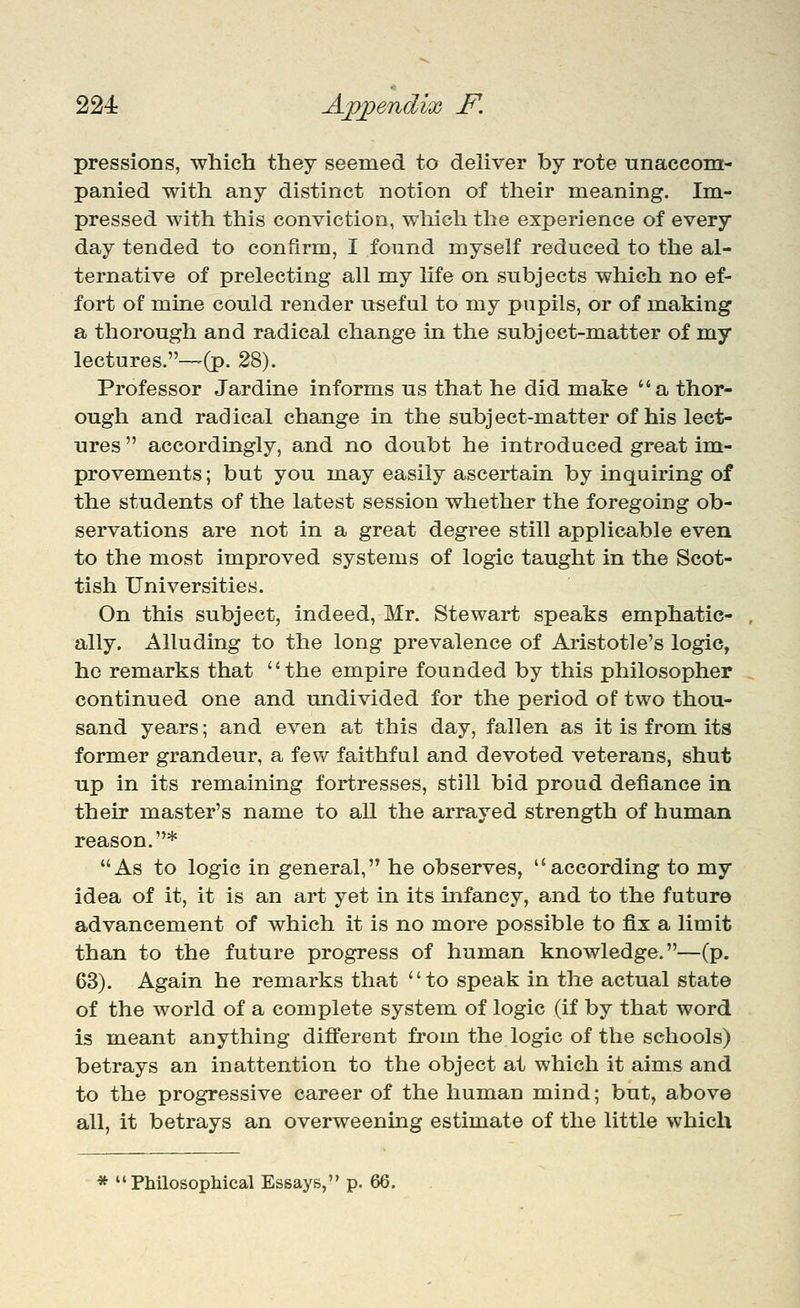 224 Appendix F.

pressions, which they seemed to deliver by rote unaccompanied with any distinct notion of their meaning. Impressed with this conviction, which the experience of every day tended to confirm, I found myself reduced to the alternative of prelecting all my life on subjects which no effort of mine could render useful to my pupils, or of making a thorough and radical change in the subject-matter of my lectures."—(p. 28).

Professor Jardine informs us that he did make "a thorough and radical change in the subject-matter of his lectures" accordingly, and no doubt he introduced great improvements; but you may easily ascertain by inquiring of the students of the latest session whether the foregoing observations are not in a great degree still applicable even to the most improved systems of logic taught in the Scottish Universities.

On this subject, indeed, Mr. Stewart speaks emphatically. Alluding to the long prevalence of Aristotle's logic, he remarks that "the empire founded by this philosopher continued one and undivided for the period of two thousand years; and even at this day, fallen as it is from its former grandeur, a few faithful and devoted veterans, shut up in its remaining fortresses, still bid proud defiance in their master's name to all the arrayed strength of human reason."*

"As to logic in general," he observes, "according to my idea of it, it is an art yet in its infancy, and to the future advancement of which it is no more possible to fix a limit than to the future progress of human knowledge."—(p. 63). Again he remarks that "to speak in the actual state of the world of a complete system of logic (if by that word is meant anything different from the logic of the schools) betrays an inattention to the object at which it aims and to the progressive career of the human mind; but, above all, it betrays an overweening estimate of the little which

* "Philosophical Essays," p. 66.